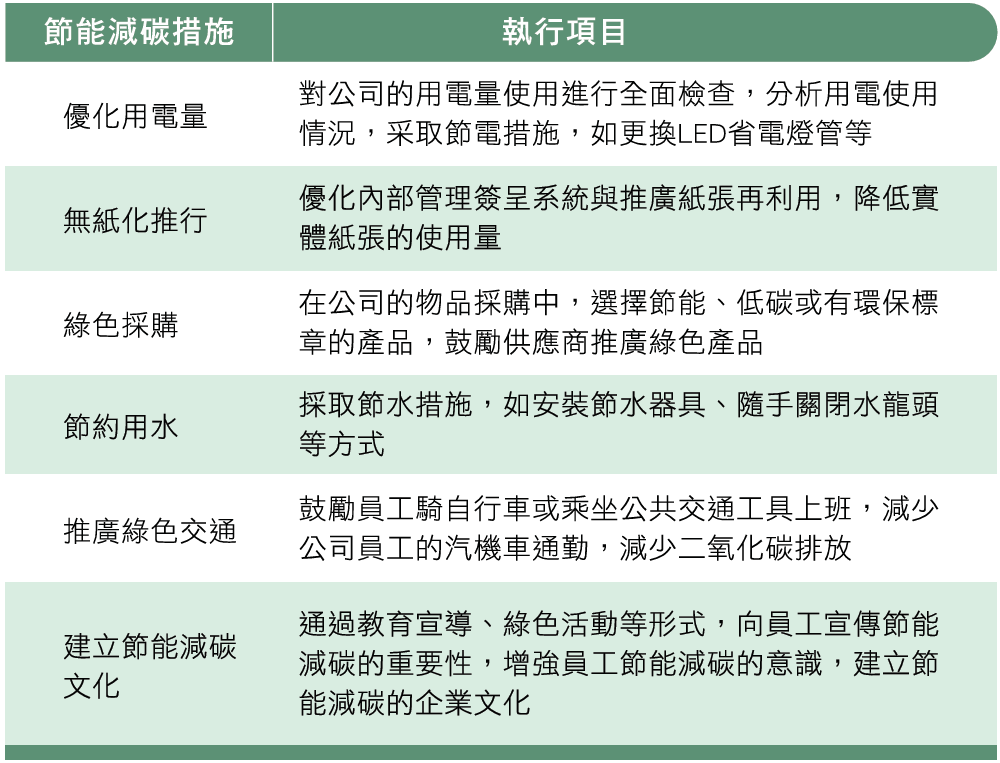 | 節能減碳措施 | 執行項目 |
|---|---|
| 優化用電量 | 對公司的用電量使用進行全面檢查，分析用電使用情況，采取節電措施，如更換LED省電燈管等 |
| 無紙化推行 | 優化內部管理簽呈系統與推廣紙張再利用，降低實體紙張的使用量 |
| 綠色採購 | 在公司的物品採購中，選擇節能、低碳或有環保標章的產品，鼓勵供應商推廣綠色產品 |
| 節約用水 | 採取節水措施，如安裝節水器具、隨手關閉水龍頭等方式 |
| 推廣綠色交通 | 鼓勵員工騎自行車或乘坐公共交通工具上班，減少公司員工的汽機車通勤，減少二氧化碳排放 |
| 建立節能減碳文化 | 通過教育宣導、綠色活動等形式，向員工宣傳節能減碳的重要性，增強員工節能減碳的意識，建立節能減碳的企業文化 |